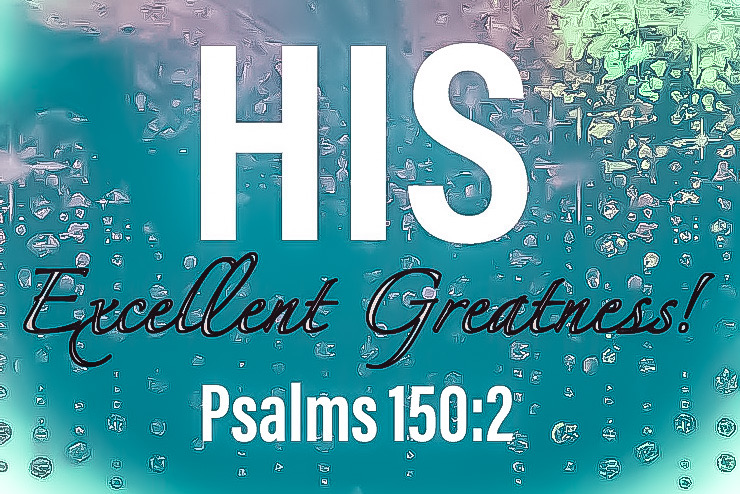 HIS
Excellent Greatness!
Psalms 150:2